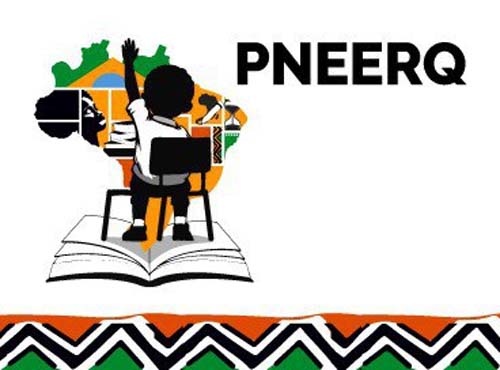 PNEERQ